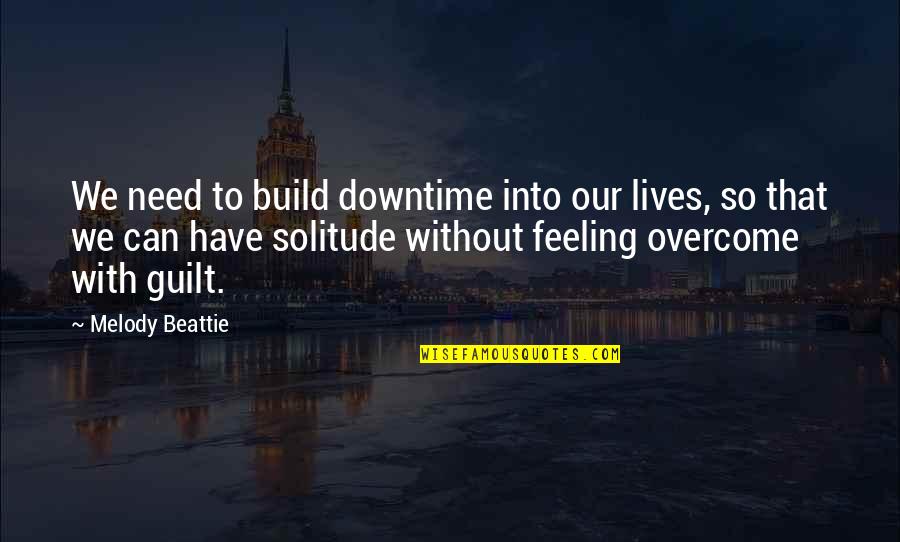 We need to build downtime into our lives, so that we can have solitude without feeling overcome with guilt.

~ Melody Beattie

WISEFAMOUSQUOTES.COM